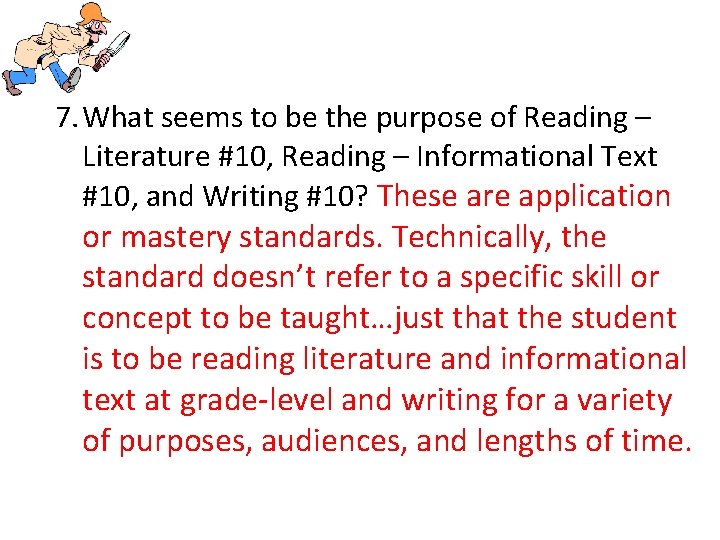 7. What seems to be the purpose of Reading – Literature #10, Reading – Informational Text #10, and Writing #10? These are application or mastery standards. Technically, the standard doesn’t refer to a specific skill or concept to be taught…just that the student is to be reading literature and informational text at grade-level and writing for a variety of purposes, audiences, and lengths of time.